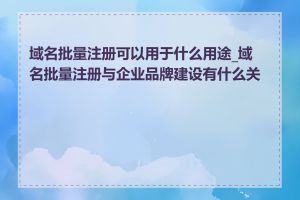 域名批量注册可以用于什么用途_域名批量注册与企业品牌建设有什么关